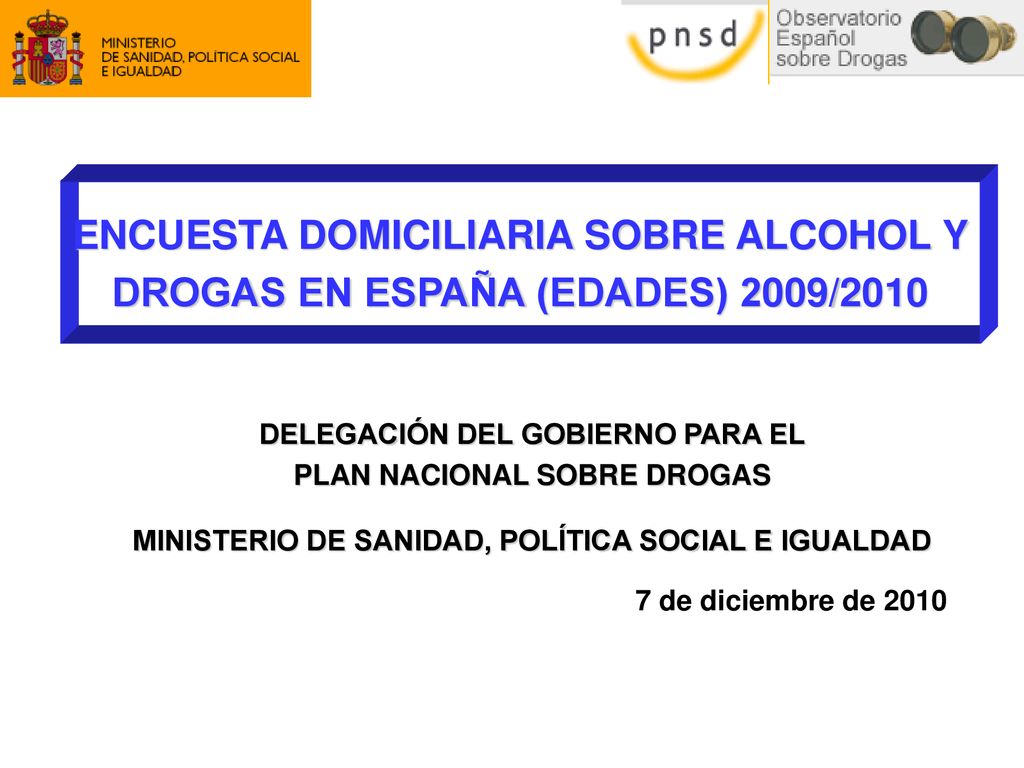 MINISTERIO
DE SANIDAD, POLÍTICA SOCIAL
E IGUALDAD

pnsd

Observatorio
Español
sobre Drogas

ENCUESTA DOMICILIARIA SOBRE ALCOHOL Y DROGAS EN ESPAÑA (EDADES) 2009/2010

DELEGACIÓN DEL GOBIERNO PARA EL
PLAN NACIONAL SOBRE DROGAS

MINISTERIO DE SANIDAD, POLÍTICA SOCIAL E IGUALDAD

7 de diciembre de 2010